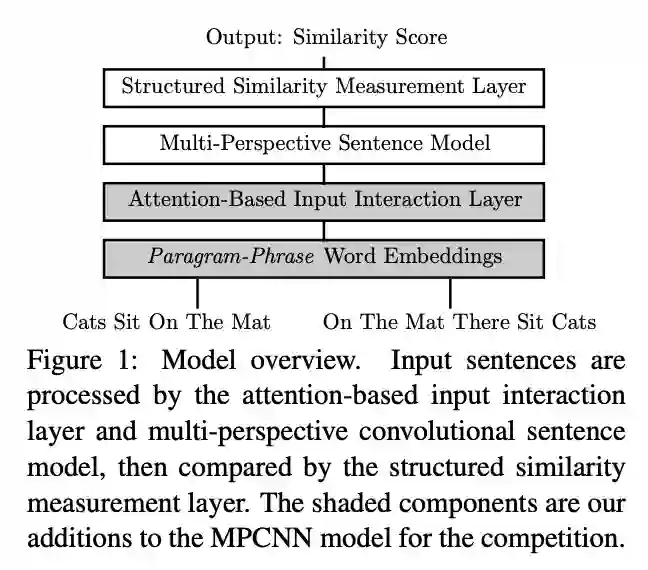 Output: Similarity Score

Structured Similarity Measurement Layer

Multi-Perspective Sentence Model

Attention-Based Input Interaction Layer

Paragram-Phrase Word Embeddings

Cats Sit On The Mat

On The Mat There Sit Cats

Figure 1: Model overview. Input sentences are processed by the attention-based input interaction layer and multi-perspective convolutional sentence model, then compared by the structured similarity measurement layer. The shaded components are our additions to the MPCNN model for the competition.